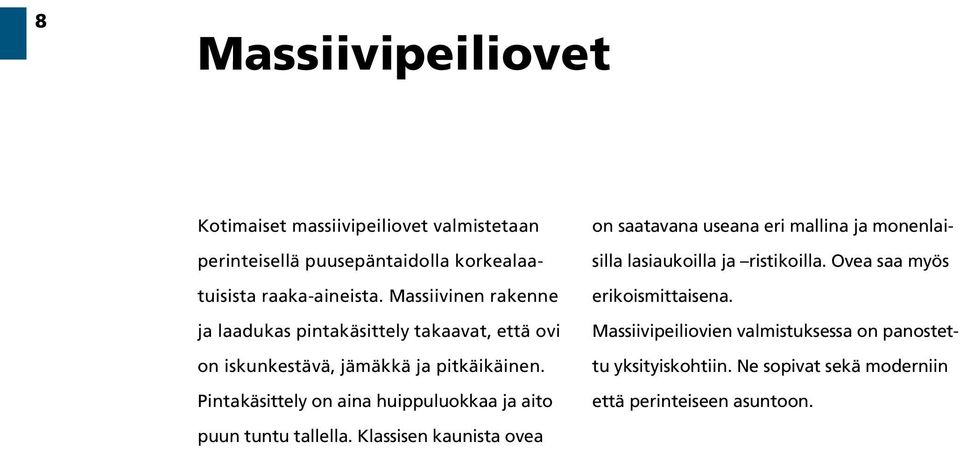 8

Massiivipeiliovet

Kotimaiset massiivipeiliovet valmistetaan perinteisellä puusepäntaidolla korkealaatuisista raaka-aineista. Massiivinen rakenne ja laadukas pintakäsittely takaavat, että ovi on iskunkestävä, jämäkkä ja pitkäikäinen. Pintakäsittely on aina huippuluokkaa ja aito puun tuntu tallella. Klassisen kaunista ovea on saatavana useana eri mallina ja monenlaisilla lasiaukoilla ja –ristikoilla. Ovea saa myös erikoismittaisena.

Massiivipeiliovien valmistuksessa on panostettu yksityiskohtiin. Ne sopivat sekä moderniin että perinteiseen asuntoon.